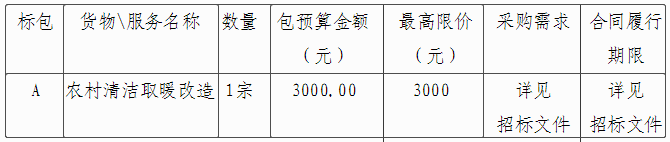 | 标包 | 货物\服务名称 | 数量 | 包预算金额（元） | 最高限价（元） | 采购需求 | 合同履行期限 |
|---|---|---|---|---|---|---|
| A | 农村清洁取暖改造 | 1宗 | 3000.00 | 3000 | 详见招标文件 | 详见招标文件 |